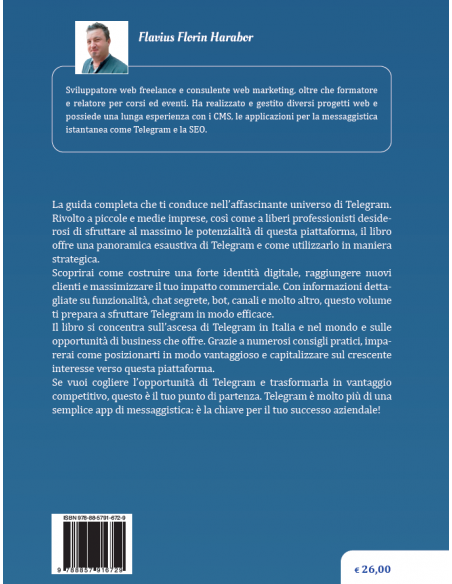 Flavius Florin Harabor

Sviluppatore web freelance e consulente web marketing, oltre che formatore e relatore per corsi ed eventi. Ha realizzato e gestito diversi progetti web e possiede una lunga esperienza con i CMS, le applicazioni per la messaggistica istantanea come Telegram e la SEO.

La guida completa che ti conduce nell'affascinante universo di Telegram. Rivolto a piccole e medie imprese, così come a liberi professionisti desiderosi di sfruttare al massimo le potenzialità di questa piattaforma, il libro offre una panoramica esaustiva di Telegram e come utilizzarlo in maniera strategica.
Scoprirai come costruire una forte identità digitale, raggiungere nuovi clienti e massimizzare il tuo impatto commerciale. Con informazioni dettagliate su funzionalità, chat segrete, bot, canali e molto altro, questo volume ti prepara a sfruttare Telegram in modo efficace.
Il libro si concentra sull'ascesa di Telegram in Italia e nel mondo e sulle opportunità di business che offre. Grazie a numerosi consigli pratici, imparerai come posizionarti in modo vantaggioso e capitalizzare sul crescente interesse verso questa piattaforma.
Se vuoi cogliere l'opportunità di Telegram e trasformarla in vantaggio competitivo, questo è il tuo punto di partenza. Telegram è molto più di una semplice app di messaggistica: è la chiave per il tuo successo aziendale!

ISBN 978-88-5791-672-9

9 788857 916729

€ 26,00